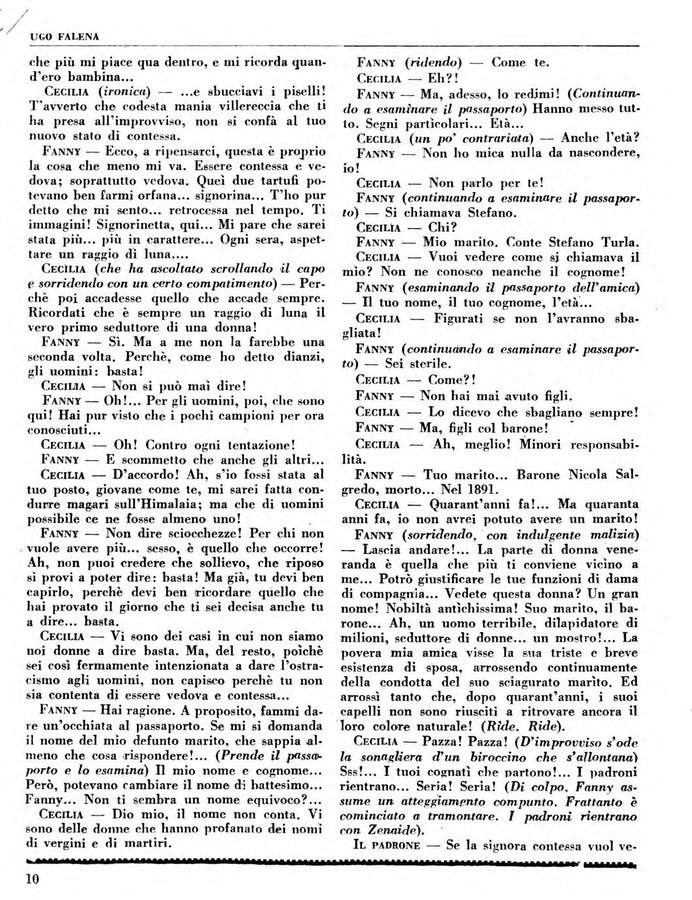 UGO FALENA

che più mi piace qua dentro, e mi ricorda quand'ero bambina...

CECILIA (ironica) — ...e sbucciavi i piselli! T'avverto che codesta mania villereccia che ti ha presa all'improvviso, non si confà al tuo nuovo stato di contessa.

FANNY — Ecco, a ripensarci, questa è proprio la cosa che meno mi va. Essere contessa e vedova; soprattutto vedova. Quei due tartufi potevano ben farmi orfana... signorina... T'ho pur detto che mi sento... retrocessa nel tempo. Ti immagini! Signorinetta, qui... Mi pare che sarei stata più... più in carattere... Ogni sera, aspettare un raggio di luna....

CECILIA (che ha ascoltato scrollando il capo e sorridendo con un certo compatimento) — Perchè poi accadesse quello che accade sempre. Ricordati che è sempre un raggio di luna il vero primo seduttore di una donna!

FANNY — Sì. Ma a me non la farebbe una seconda volta. Perchè, come ho detto dianzi, gli uomini: basta!

CECILIA — Non si può mai dire!

FANNY — Oh!... Per gli uomini, poi, che sono qui! Hai pur visto che i pochi campioni per ora conosciuti...

CECILIA — Oh! Contro ogni tentazione!

FANNY — E scommetto che anche gli altri...

CECILIA — D'accordo! Ah, s'io fossi stata al tuo posto, giovane come te, mi sarei fatta condurre magari sull'Himalaia; ma che di uomini possibile ce ne fosse almeno uno!

FANNY — Non dire sciocchezze! Per chi non vuole avere più... sesso, è quello che occorre! Ah, non puoi credere che sollievo, che riposo si provi a poter dire: basta! Ma già, tu devi ben capirlo, perchè devi ben ricordare quello che hai provato il giorno che ti sei decisa anche tu a dire... basta.

CECILIA — Vi sono dei casi in cui non siamo noi donne a dire basta. Ma, del resto, poichè sei così fermamente intenzionata a dare l'ostracismo agli uomini, non capisco perchè tu non sia contenta di essere vedova e contessa...

FANNY — Hai ragione. A proposito, fammi dare un'occhiata al passaporto. Se mi si domanda il nome del mio defunto marito, che sappia almeno che cosa rispondere!... (Prende il passaporto e lo esamina) Il mio nome e cognome... Però, potevano cambiare il nome di battesimo... Fanny... Non ti sembra un nome equivoco?...

CECILIA — Dio mio, il nome non conta. Vi sono delle donne che hanno profanato dei nomi di vergini e di martiri.

FANNY (ridendo) — Come te.

CECILIA — Eh?!

FANNY — Ma, adesso, lo redimi! (Continuando a esaminare il passaporto) Hanno messo tutto. Segni particolari... Età...

CECILIA (un po' contrariata) — Anche l'età?

FANNY — Non ho mica nulla da nascondere, io!

CECILIA — Non parlo per te!

FANNY (continuando a esaminare il passaporto) — Si chiamava Stefano.

CECILIA — Chi?

FANNY — Mio marito. Conte Stefano Turla.

CECILIA — Vuoi vedere come si chiamava il mio? Non ne conosco neanche il cognome!

FANNY (esaminando il passaporto dell'amica) — Il tuo nome, il tuo cognome, l'età...

CECILIA — Figurati se non l'avranno sbagliata!

FANNY (continuando a esaminare il passaporto) — Sei sterile.

CECILIA — Come?!

FANNY — Non hai mai avuto figli.

CECILIA — Lo dicevo che sbagliano sempre!

FANNY — Ma, figli col barone!

CECILIA — Ah, meglio! Minori responsabilità.

FANNY — Tuo marito... Barone Nicola Salgredo, morto... Nel 1891.

CECILIA — Quarant'anni fa!... Ma quaranta anni fa, io non avrei potuto avere un marito!

FANNY (sorridendo, con indulgente malizia) — Lascia andare!... La parte di donna veneranda è quella che più ti conviene vicino a me... Potrò giustificare le tue funzioni di dama di compagnia... Vedete questa donna? Un gran nome! Nobiltà antichissima! Suo marito, il barone... Ah, un uomo terribile, dilapidatore di milioni, seduttore di donne... un mostro!... La povera mia amica visse la sua triste e breve esistenza di sposa, arrossendo continuamente della condotta del suo sciagurato marito. Ed arrossì tanto che, dopo quarant'anni, i suoi capelli non sono riusciti a ritrovare ancora il loro colore naturale! (Ride. Ride).

CECILIA — Pazza! Pazza! (D'improvviso s'ode la sonagliera d'un biroccino che s'allontana) Sss!... I tuoi cognati che partono!... I padroni rientrano... Seria! Seria! (Di colpo, Fanny assume un atteggiamento compunto. Frattanto è cominciato a tramontare. I padroni rientrano con Zenaide).

IL PADRONE — Se la signora contessa vuol ve-

10